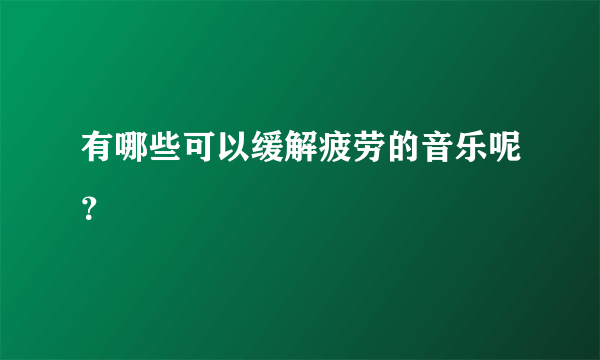 有哪些可以缓解疲劳的音乐呢？